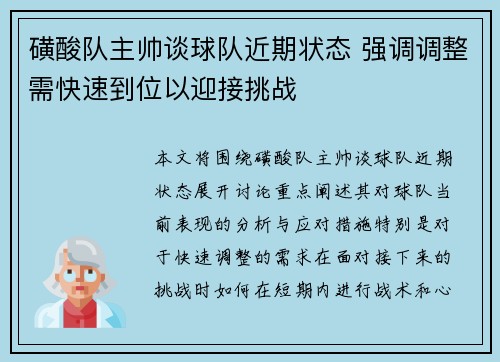 磺酸队主帅谈球队近期状态 强调调整需快速到位以迎接挑战

本文将围绕磺酸队主帅谈球队近期状态展开讨论重点阐述其对球队当前表现的分析与应对措施特别是对于快速调整的需求在面对接下来的挑战时如何在短期内进行战术和心